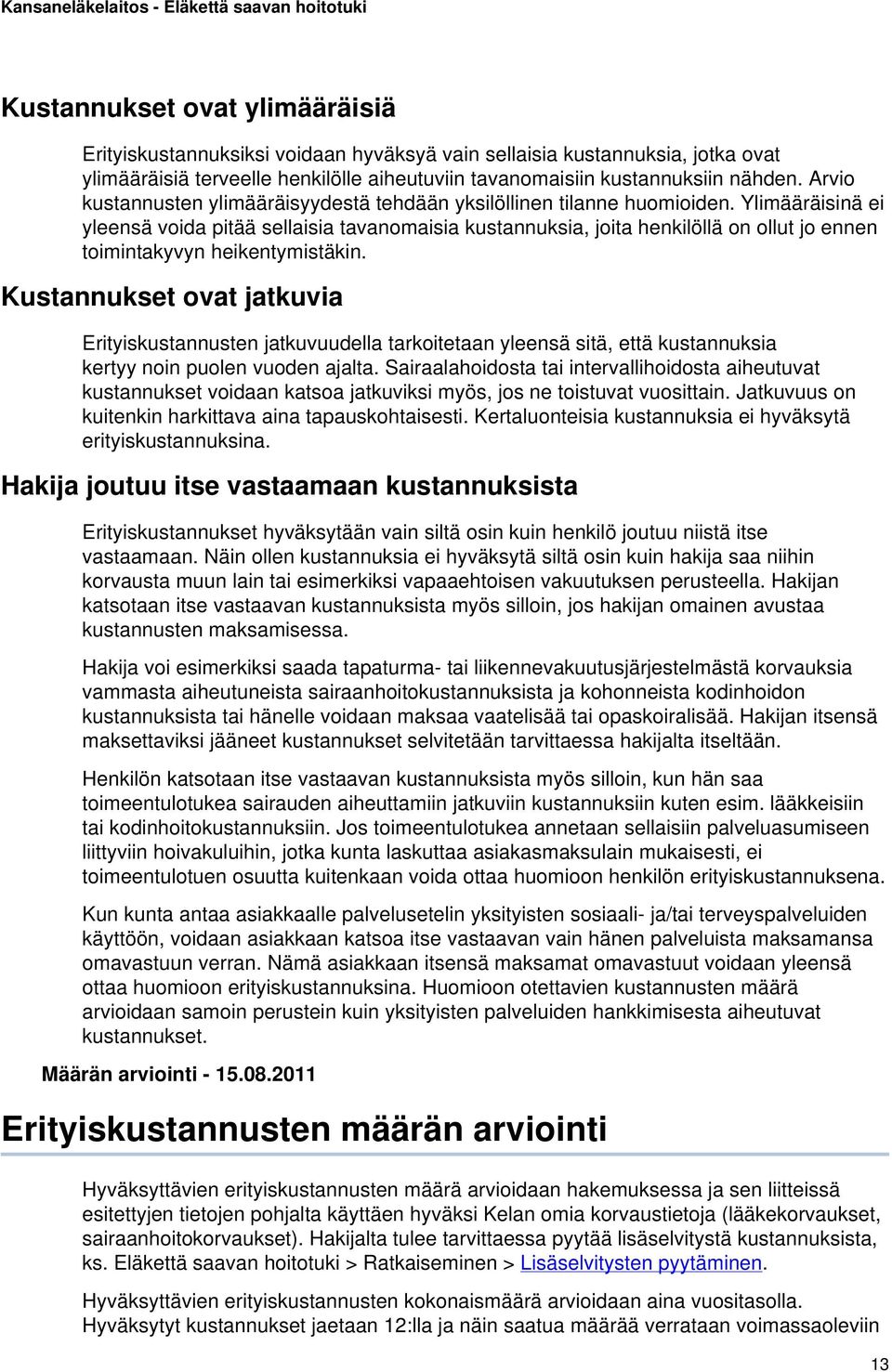 Kansaneläkelaitos - Eläkettä saavan hoitotuki

Kustannukset ovat ylimääräisiä

Erityiskustannuksiksi voidaan hyväksyä vain sellaisia kustannuksia, jotka ovat ylimääräisiä terveelle henkilölle aiheutuviin tavanomaisiin kustannuksiin nähden. Arvio kustannusten ylimääräisyydestä tehdään yksilöllinen tilanne huomioiden. Ylimääräisinä ei yleensä voida pitää sellaisia tavanomaisia kustannuksia, joita henkilöllä on ollut jo ennen toimintakyvyn heikentymistäkin.

Kustannukset ovat jatkuvia

Erityiskustannusten jatkuvuudella tarkoitetaan yleensä sitä, että kustannuksia kertyy noin puolen vuoden ajalta. Sairaalahoidosta tai intervallihoidosta aiheutuvat kustannukset voidaan katsoa jatkuviksi myös, jos ne toistuvat vuosittain. Jatkuvuus on kuitenkin harkittava aina tapauskohtaisesti. Kertaluonteisia kustannuksia ei hyväksytä erityiskustannuksina.

Hakija joutuu itse vastaamaan kustannuksista

Erityiskustannukset hyväksytään vain siltä osin kuin henkilö joutuu niistä itse vastaamaan. Näin ollen kustannuksia ei hyväksytä siltä osin kuin hakija saa niihin korvausta muun lain tai esimerkiksi vapaaehtoisen vakuutuksen perusteella. Hakijan katsotaan itse vastaavan kustannuksista myös silloin, jos hakijan omainen avustaa kustannusten maksamisessa.

Hakija voi esimerkiksi saada tapaturma- tai liikennevakuutusjärjestelmästä korvauksia vammasta aiheutuneista sairaanhoitokustannuksista ja kohonneista kodinhoidon kustannuksista tai hänelle voidaan maksaa vaatelisää tai opaskoiralisää. Hakijan itsensä maksettaviksi jääneet kustannukset selvitetään tarvittaessa hakijalta itseltään.

Henkilön katsotaan itse vastaavan kustannuksista myös silloin, kun hän saa toimeentulotukea sairauden aiheuttamiin jatkuviin kustannuksiin kuten esim. lääkkeisiin tai kodinhoitokustannuksiin. Jos toimeentulotukea annetaan sellaisiin palveluasumiseen liittyviin hoivakuluihin, jotka kunta laskuttaa asiakasmaksulain mukaisesti, ei toimeentulotuen osuutta kuitenkaan voida ottaa huomioon henkilön erityiskustannuksena.

Kun kunta antaa asiakkaalle palvelusetelin yksityisten sosiaali- ja/tai terveyspalveluiden käyttöön, voidaan asiakkaan katsoa itse vastaavan vain hänen palveluista maksamansa omavastuun verran. Nämä asiakkaan itsensä maksamat omavastuut voidaan yleensä ottaa huomioon erityiskustannuksina. Huomioon otettavien kustannusten määrä arvioidaan samoin perustein kuin yksityisten palveluiden hankkimisesta aiheutuvat kustannukset.

Määrän arviointi - 15.08.2011

Erityiskustannusten määrän arviointi

Hyväksyttävien erityiskustannusten määrä arvioidaan hakemuksessa ja sen liitteissä esitettyjen tietojen pohjalta käyttäen hyväksi Kelan omia korvaustietoja (lääkekorvaukset, sairaanhoitokorvaukset). Hakijalta tulee tarvittaessa pyytää lisäselvitystä kustannuksista, ks. Eläkettä saavan hoitotuki > Ratkaiseminen > Lisäselvitysten pyytäminen.

Hyväksyttävien erityiskustannusten kokonaismäärä arvioidaan aina vuositasolla. Hyväksytyt kustannukset jaetaan 12:lla ja näin saatua määrää verrataan voimassaoleviin

13